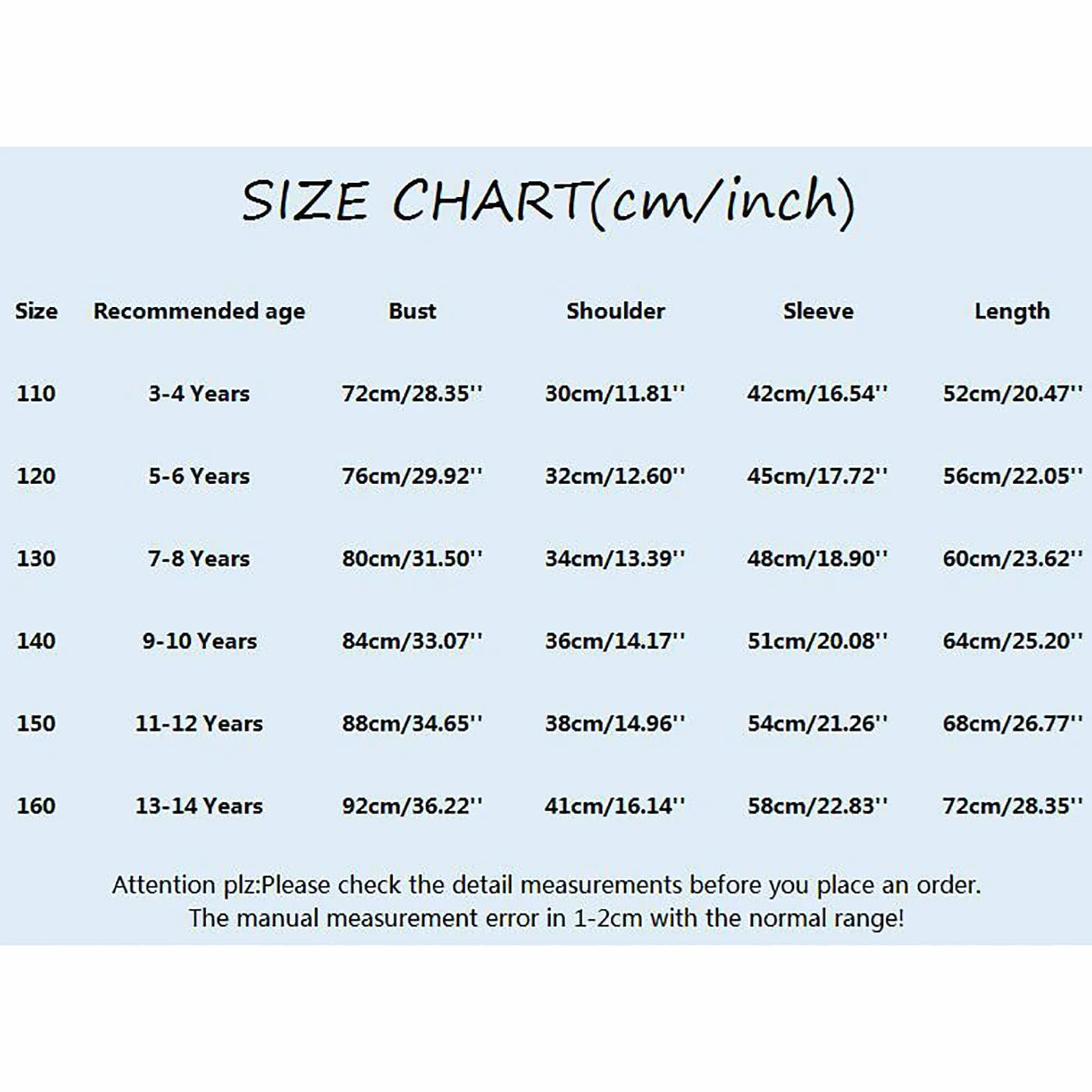 SIZE CHART(cm/inch)

| Size | Recommended age | Bust | Shoulder | Sleeve | Length |
|---|---|---|---|---|---|
| 110 | 3-4 Years | 72cm/28.35'' | 30cm/11.81'' | 42cm/16.54'' | 52cm/20.47'' |
| 120 | 5-6 Years | 76cm/29.92'' | 32cm/12.60'' | 45cm/17.72'' | 56cm/22.05'' |
| 130 | 7-8 Years | 80cm/31.50'' | 34cm/13.39'' | 48cm/18.90'' | 60cm/23.62'' |
| 140 | 9-10 Years | 84cm/33.07'' | 36cm/14.17'' | 51cm/20.08'' | 64cm/25.20'' |
| 150 | 11-12 Years | 88cm/34.65'' | 38cm/14.96'' | 54cm/21.26'' | 68cm/26.77'' |
| 160 | 13-14 Years | 92cm/36.22'' | 41cm/16.14'' | 58cm/22.83'' | 72cm/28.35'' |

Attention plz:Please check the detail measurements before you place an order. The manual measurement error in 1-2cm with the normal range!